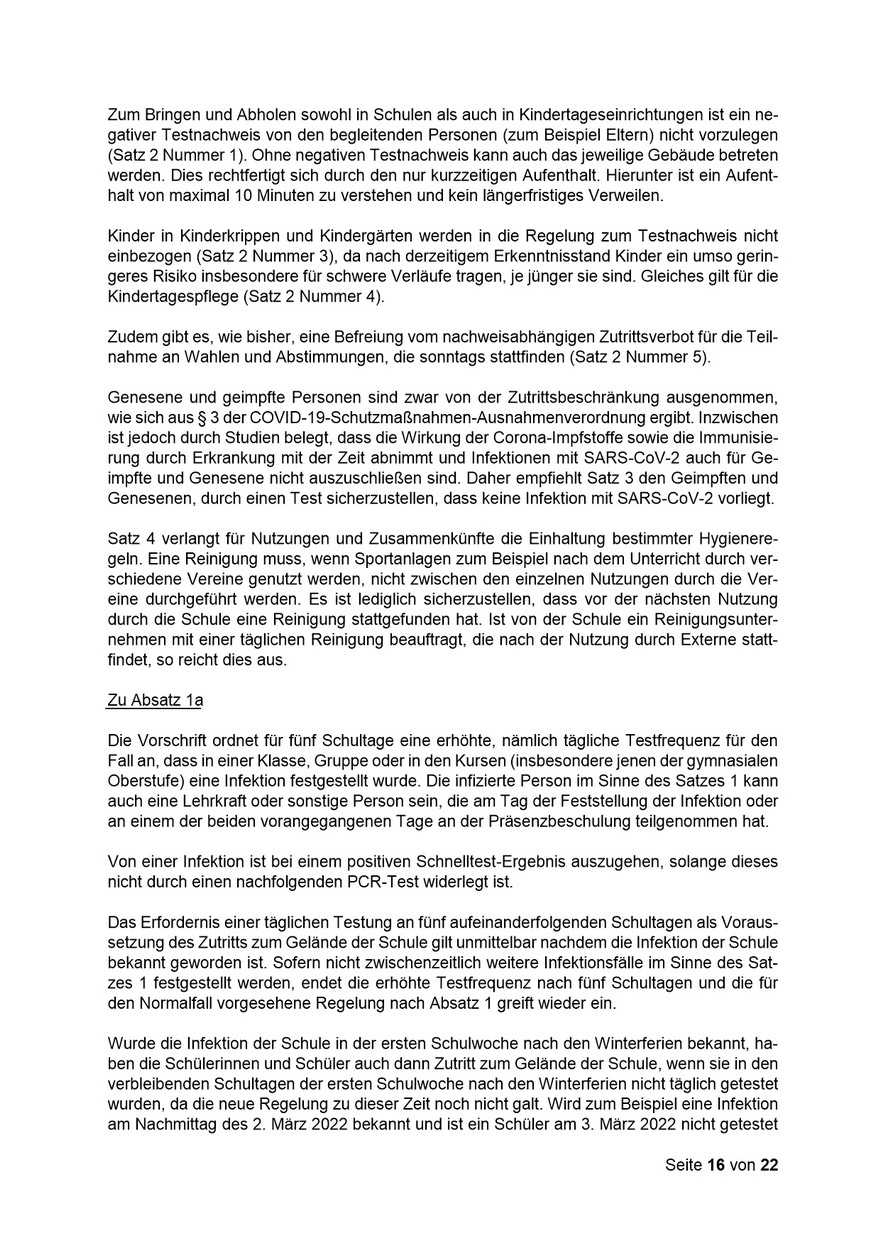 Zum Bringen und Abholen sowohl in Schulen als auch in Kindertageseinrichtungen ist ein negativer Testnachweis von den begleitenden Personen (zum Beispiel Eltern) nicht vorzulegen (Satz 2 Nummer 1). Ohne negativen Testnachweis kann auch das jeweilige Gebäude betreten werden. Dies rechtfertigt sich durch den nur kurzzeitigen Aufenthalt. Hierunter ist ein Aufenthalt von maximal 10 Minuten zu verstehen und kein längerfristiges Verweilen.

Kinder in Kinderkrippen und Kindergärten werden in die Regelung zum Testnachweis nicht einbezogen (Satz 2 Nummer 3), da nach derzeitigem Erkenntnisstand Kinder ein umso geringeres Risiko insbesondere für schwere Verläufe tragen, je jünger sie sind. Gleiches gilt für die Kindertagespflege (Satz 2 Nummer 4).

Zudem gibt es, wie bisher, eine Befreiung vom nachweisabhängigen Zutrittsverbot für die Teilnahme an Wahlen und Abstimmungen, die sonntags stattfinden (Satz 2 Nummer 5).

Genesene und geimpfte Personen sind zwar von der Zutrittsbeschränkung ausgenommen, wie sich aus § 3 der COVID-19-Schutzmaßnahmen-Ausnahmenverordnung ergibt. Inzwischen ist jedoch durch Studien belegt, dass die Wirkung der Corona-Impfstoffe sowie die Immunisierung durch Erkrankung mit der Zeit abnimmt und Infektionen mit SARS-CoV-2 auch für Geimpfte und Genesene nicht auszuschließen sind. Daher empfiehlt Satz 3 den Geimpften und Genesenen, durch einen Test sicherzustellen, dass keine Infektion mit SARS-CoV-2 vorliegt.

Satz 4 verlangt für Nutzungen und Zusammenkünfte die Einhaltung bestimmter Hygieneregeln. Eine Reinigung muss, wenn Sportanlagen zum Beispiel nach dem Unterricht durch verschiedene Vereine genutzt werden, nicht zwischen den einzelnen Nutzungen durch die Vereine durchgeführt werden. Es ist lediglich sicherzustellen, dass vor der nächsten Nutzung durch die Schule eine Reinigung stattgefunden hat. Ist von der Schule ein Reinigungsunternehmen mit einer täglichen Reinigung beauftragt, die nach der Nutzung durch Externe stattfindet, so reicht dies aus.

Zu Absatz 1a

Die Vorschrift ordnet für fünf Schultage eine erhöhte, nämlich tägliche Testfrequenz für den Fall an, dass in einer Klasse, Gruppe oder in den Kursen (insbesondere jenen der gymnasialen Oberstufe) eine Infektion festgestellt wurde. Die infizierte Person im Sinne des Satzes 1 kann auch eine Lehrkraft oder sonstige Person sein, die am Tag der Feststellung der Infektion oder an einem der beiden vorangegangenen Tage an der Präsenzbeschulung teilgenommen hat.

Von einer Infektion ist bei einem positiven Schnelltest-Ergebnis auszugehen, solange dieses nicht durch einen nachfolgenden PCR-Test widerlegt ist.

Das Erfordernis einer täglichen Testung an fünf aufeinanderfolgenden Schultagen als Voraussetzung des Zutritts zum Gelände der Schule gilt unmittelbar nachdem die Infektion der Schule bekannt geworden ist. Sofern nicht zwischenzeitlich weitere Infektionsfälle im Sinne des Satzes 1 festgestellt werden, endet die erhöhte Testfrequenz nach fünf Schultagen und die für den Normalfall vorgesehene Regelung nach Absatz 1 greift wieder ein.

Wurde die Infektion der Schule in der ersten Schulwoche nach den Winterferien bekannt, haben die Schülerinnen und Schüler auch dann Zutritt zum Gelände der Schule, wenn sie in den verbleibenden Schultagen der ersten Schulwoche nach den Winterferien nicht täglich getestet wurden, da die neue Regelung zu dieser Zeit noch nicht galt. Wird zum Beispiel eine Infektion am Nachmittag des 2. März 2022 bekannt und ist ein Schüler am 3. März 2022 nicht getestet

Seite 16 von 22